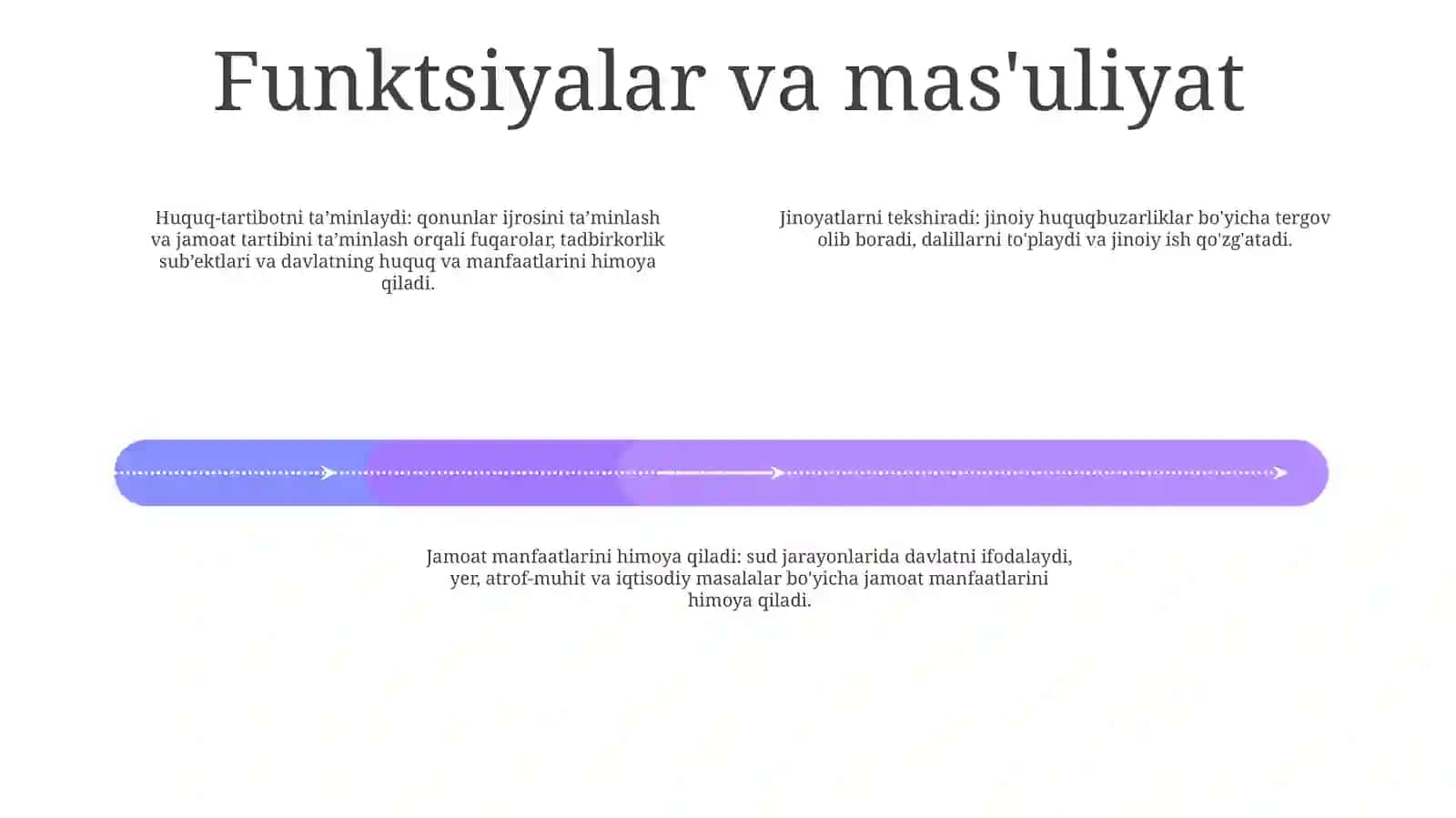 Funktsiyalar va mas'uliyat

Huquq-tartibotni ta’minlaydi: qonunlar ijrosini ta’minlash va jamoat tartibini ta’minlash orqali fuqarolar, tadbirkorlik sub’ektlari va davlatning huquq va manfaatlarini himoya qiladi.

Jinoyatlarni tekshiradi: jinoiy huquqbuzarliklar bo'yicha tergov olib boradi, dalillarni to'playdi va jinoiy ish qo'zg'atadi.

Jamoat manfaatlarini himoya qiladi: sud jarayonlarida davlatni ifodalaydi, yer, atrof-muhit va iqtisodiy masalalar bo'yicha jamoat manfaatlarini himoya qiladi.